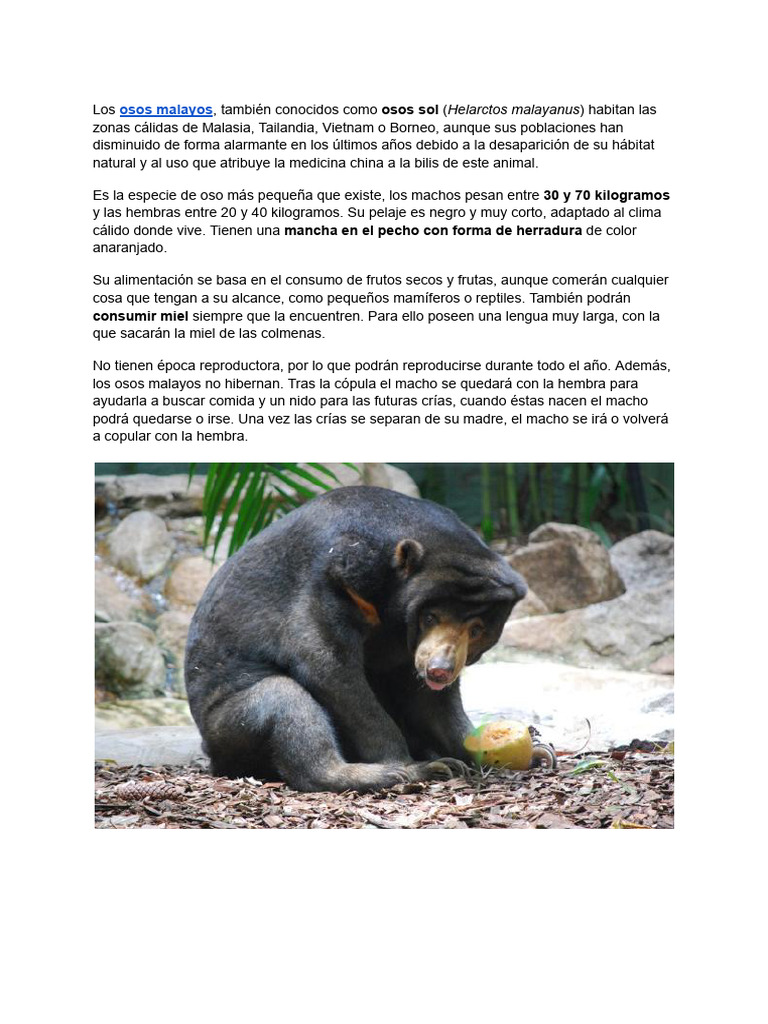 Los osos malayos, también conocidos como osos sol (Helarctos malayanus) habitan las zonas cálidas de Malasia, Tailandia, Vietnam o Borneo, aunque sus poblaciones han disminuido de forma alarmante en los últimos años debido a la desaparición de su hábitat natural y al uso que atribuye la medicina china a la bilis de este animal.

Es la especie de oso más pequeña que existe, los machos pesan entre 30 y 70 kilogramos y las hembras entre 20 y 40 kilogramos. Su pelaje es negro y muy corto, adaptado al clima cálido donde vive. Tienen una mancha en el pecho con forma de herradura de color anaranjado.

Su alimentación se basa en el consumo de frutos secos y frutas, aunque comerán cualquier cosa que tengan a su alcance, como pequeños mamíferos o reptiles. También podrán consumir miel siempre que la encuentren. Para ello poseen una lengua muy larga, con la que sacarán la miel de las colmenas.

No tienen época reproductora, por lo que podrán reproducirse durante todo el año. Además, los osos malayos no hibernan. Tras la cópula el macho se quedará con la hembra para ayudarla a buscar comida y un nido para las futuras crías, cuando éstas nacen el macho podrá quedarse o irse. Una vez las crías se separan de su madre, el macho se irá o volverá a copular con la hembra.